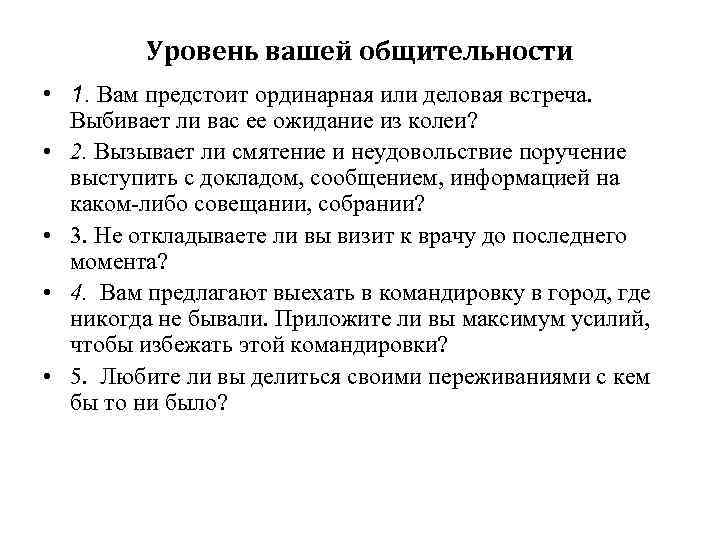 Уровень вашей общительности

• 1. Вам предстоит ординарная или деловая встреча. Выбивает ли вас ее ожидание из колеи?

• 2. Вызывает ли смятение и неудовольствие поручение выступить с докладом, сообщением, информацией на каком-либо совещании, собрании?

• 3. Не откладываете ли вы визит к врачу до последнего момента?

• 4. Вам предлагают выехать в командировку в город, где никогда не бывали. Приложите ли вы максимум усилий, чтобы избежать этой командировки?

• 5. Любите ли вы делиться своими переживаниями с кем бы то ни было?